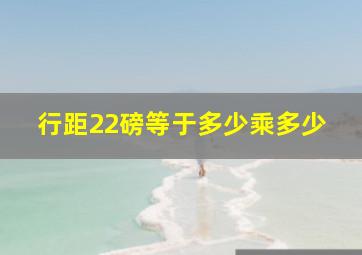 行距22磅等于多少乘多少